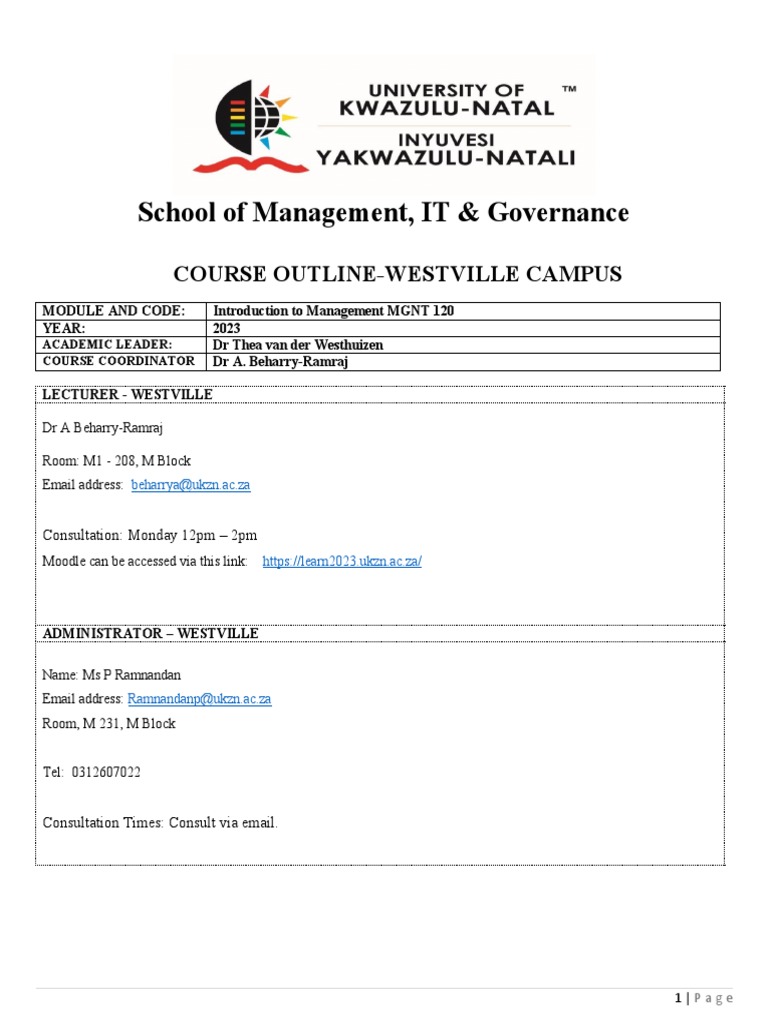 UNIVERSITY OF KWAZULU-NATAL ™
INYUVESI YAKWAZULU-NATALI

School of Management, IT & Governance

COURSE OUTLINE-WESTVILLE CAMPUS

| MODULE AND CODE: | Introduction to Management MGNT 120 |
|---|---|
| YEAR: | 2023 |
| ACADEMIC LEADER: | Dr Thea van der Westhuizen |
| COURSE COORDINATOR | Dr A. Beharry-Ramraj |

LECTURER - WESTVILLE

Dr A Beharry-Ramraj

Room: M1 - 208, M Block

Email address: beharrya@ukzn.ac.za

Consultation: Monday 12pm – 2pm

Moodle can be accessed via this link: https://learn2023.ukzn.ac.za/

ADMINISTRATOR – WESTVILLE

Name: Ms P Ramnandan

Email address: Ramnandanp@ukzn.ac.za

Room, M 231, M Block

Tel: 0312607022

Consultation Times: Consult via email.

1 | Page